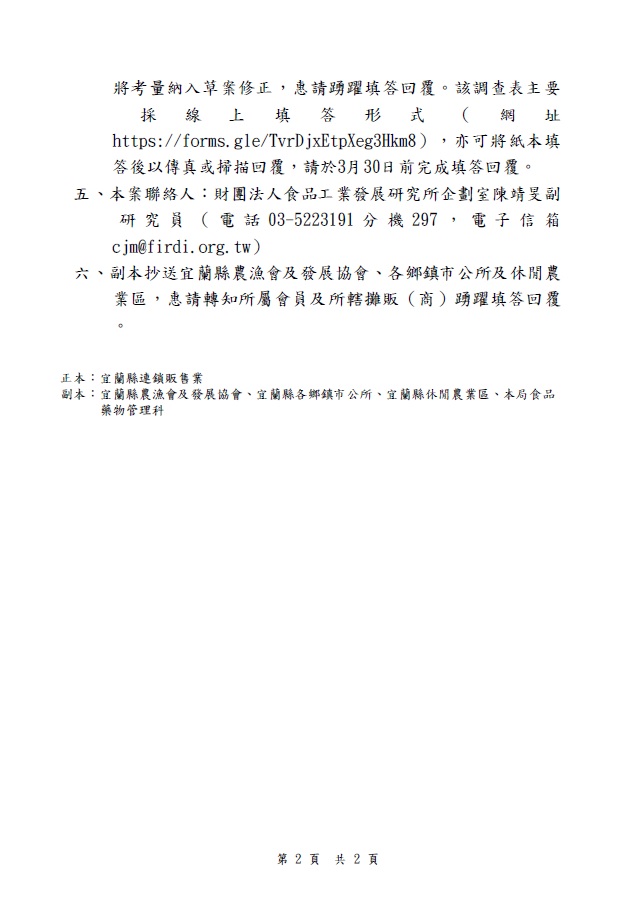 將考量納入草案修正，惠請踴躍填答回覆。該調查表主要採線上填答形式（網址https://forms.gle/TvrDjxEtpXeg3Hkm8），亦可將紙本填答後以傳真或掃描回覆，請於3月30日前完成填答回覆。

五、本案聯絡人：財團法人食品工業發展研究所企劃室陳靖旻副研究員（電話03-5223191分機297，電子信箱cjm@firdi.org.tw）

六、副本抄送宜蘭縣農漁會及發展協會、各鄉鎮市公所及休閒農業區，惠請轉知所屬會員及所轄攤販（商）踴躍填答回覆。

正本：宜蘭縣連鎖販售業
副本：宜蘭縣農漁會及發展協會、宜蘭縣各鄉鎮市公所、宜蘭縣休閒農業區、本局食品藥物管理科

第 2 頁 共 2 頁